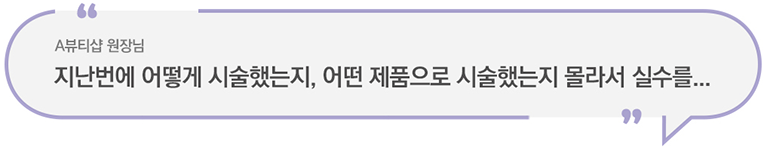 “

A뷰티샵 원장님

지난번에 어떻게 시술했는지, 어떤 제품으로 시술했는지 몰라서 실수를...

”